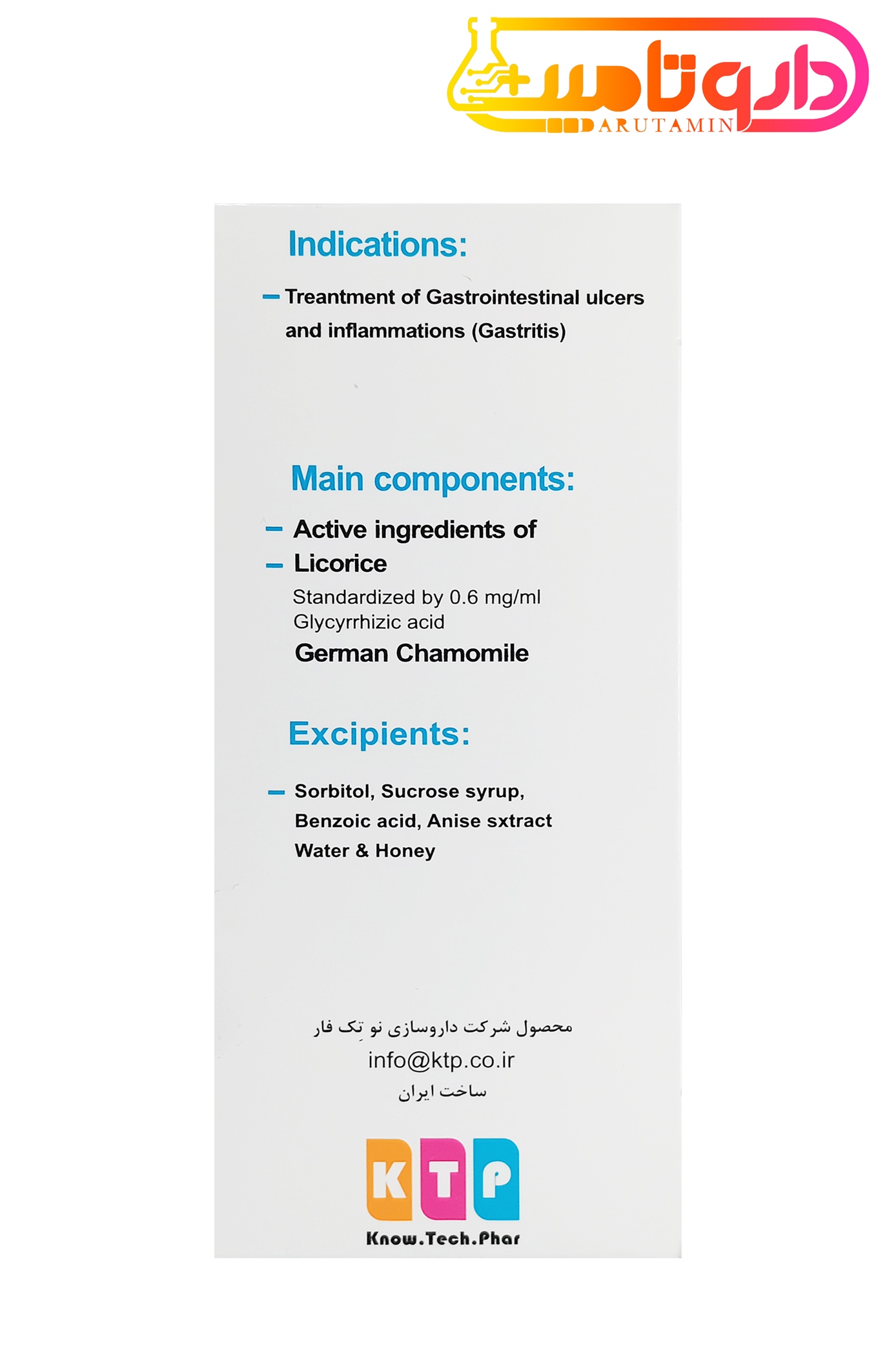 داروتامین
DARUTAMIN

Indications:

– Treantment of Gastrointestinal ulcers and inflammations (Gastritis)

Main components:

– Active ingredients of
– Licorice
Standardized by 0.6 mg/ml Glycyrrhizic acid
German Chamomile

Excipients:

– Sorbitol, Sucrose syrup, Benzoic acid, Anise sxtract Water & Honey

محصول شرکت داروسازی نو تِک فار
info@ktp.co.ir
ساخت ایران

KTP
Know.Tech.Phar